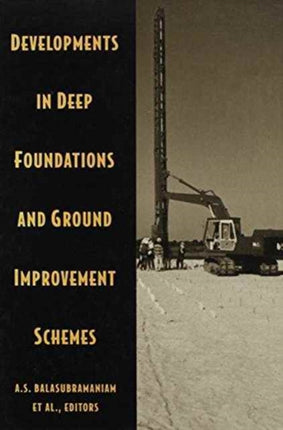 DEVELOPMENTS IN DEEP FOUNDATIONS AND GROUND IMPROVEMENT SCHEMES

A.S. BALASUBRAMANIAM ET AL., EDITORS